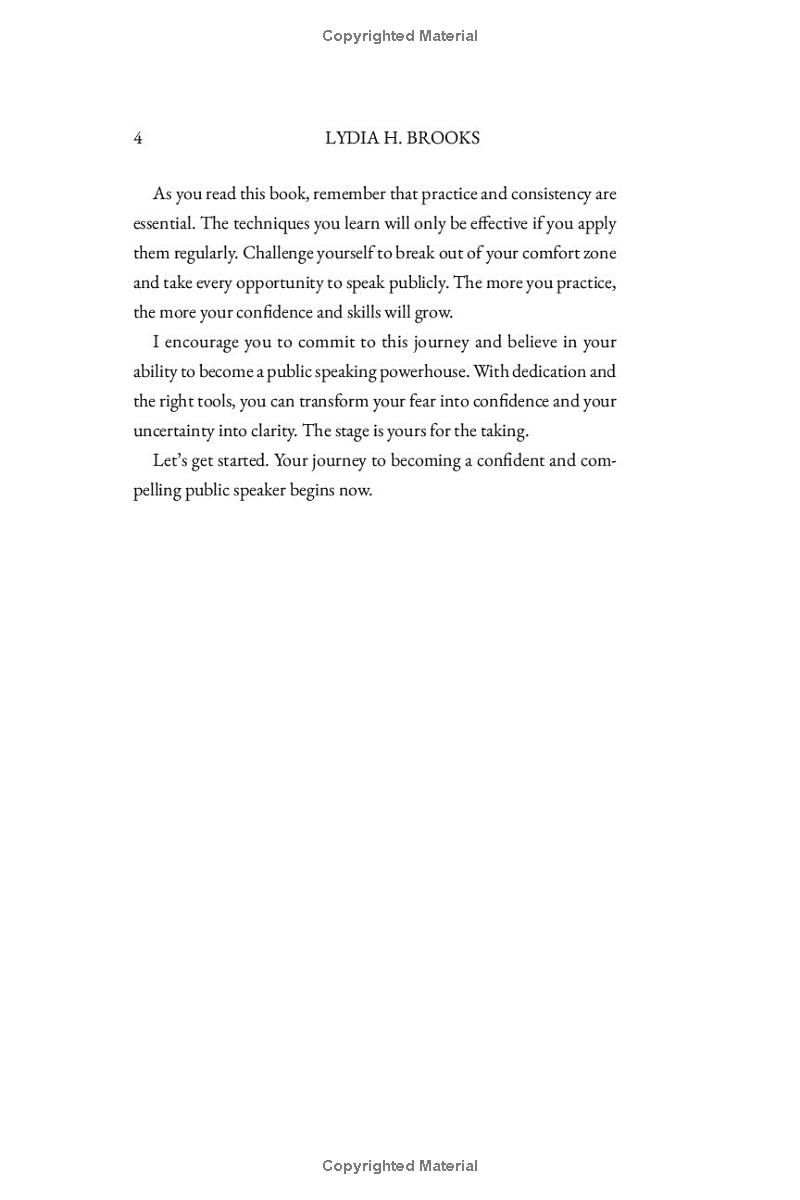 Copyrighted Material

4 LYDIA H. BROOKS

As you read this book, remember that practice and consistency are essential. The techniques you learn will only be effective if you apply them regularly. Challenge yourself to break out of your comfort zone and take every opportunity to speak publicly. The more you practice, the more your confidence and skills will grow.

I encourage you to commit to this journey and believe in your ability to become a public speaking powerhouse. With dedication and the right tools, you can transform your fear into confidence and your uncertainty into clarity. The stage is yours for the taking.

Let's get started. Your journey to becoming a confident and compelling public speaker begins now.

Copyrighted Material